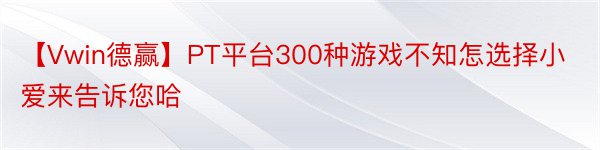 【Vwin德赢】PT平台300种游戏不知怎选择小爱来告诉您哈